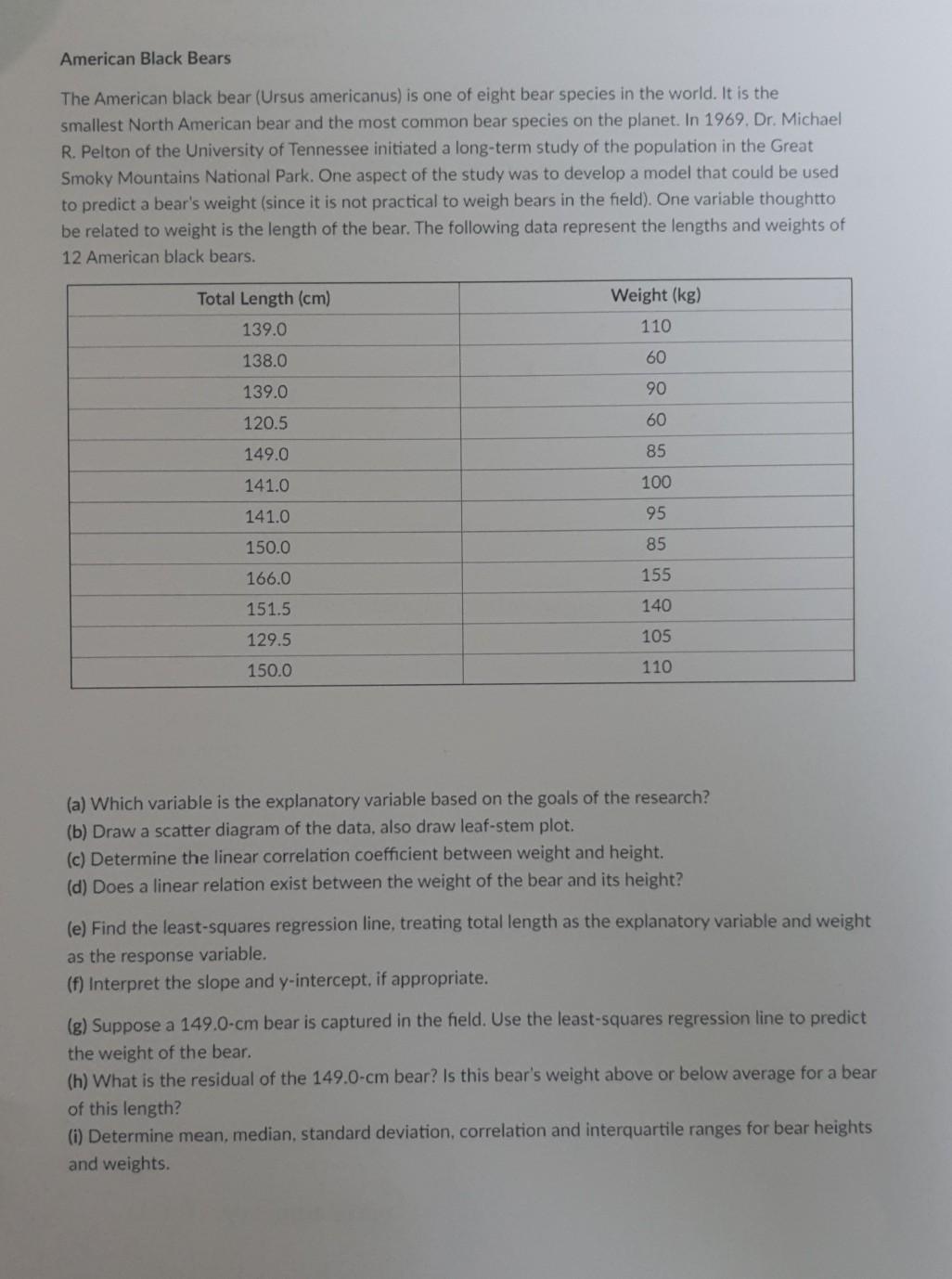 American Black Bears

The American black bear (Ursus americanus) is one of eight bear species in the world. It is the smallest North American bear and the most common bear species on the planet. In 1969, Dr. Michael R. Pelton of the University of Tennessee initiated a long-term study of the population in the Great Smoky Mountains National Park. One aspect of the study was to develop a model that could be used to predict a bear's weight (since it is not practical to weigh bears in the field). One variable thoughtto be related to weight is the length of the bear. The following data represent the lengths and weights of 12 American black bears.

| Total Length (cm) | Weight (kg) |
|---|---|
| 139.0 | 110 |
| 138.0 | 60 |
| 139.0 | 90 |
| 120.5 | 60 |
| 149.0 | 85 |
| 141.0 | 100 |
| 141.0 | 95 |
| 150.0 | 85 |
| 166.0 | 155 |
| 151.5 | 140 |
| 129.5 | 105 |
| 150.0 | 110 |

(a) Which variable is the explanatory variable based on the goals of the research?
(b) Draw a scatter diagram of the data, also draw leaf-stem plot.
(c) Determine the linear correlation coefficient between weight and height.
(d) Does a linear relation exist between the weight of the bear and its height?

(e) Find the least-squares regression line, treating total length as the explanatory variable and weight as the response variable.
(f) Interpret the slope and y-intercept, if appropriate.

(g) Suppose a 149.0-cm bear is captured in the field. Use the least-squares regression line to predict the weight of the bear.
(h) What is the residual of the 149.0-cm bear? Is this bear's weight above or below average for a bear of this length?
(i) Determine mean, median, standard deviation, correlation and interquartile ranges for bear heights and weights.